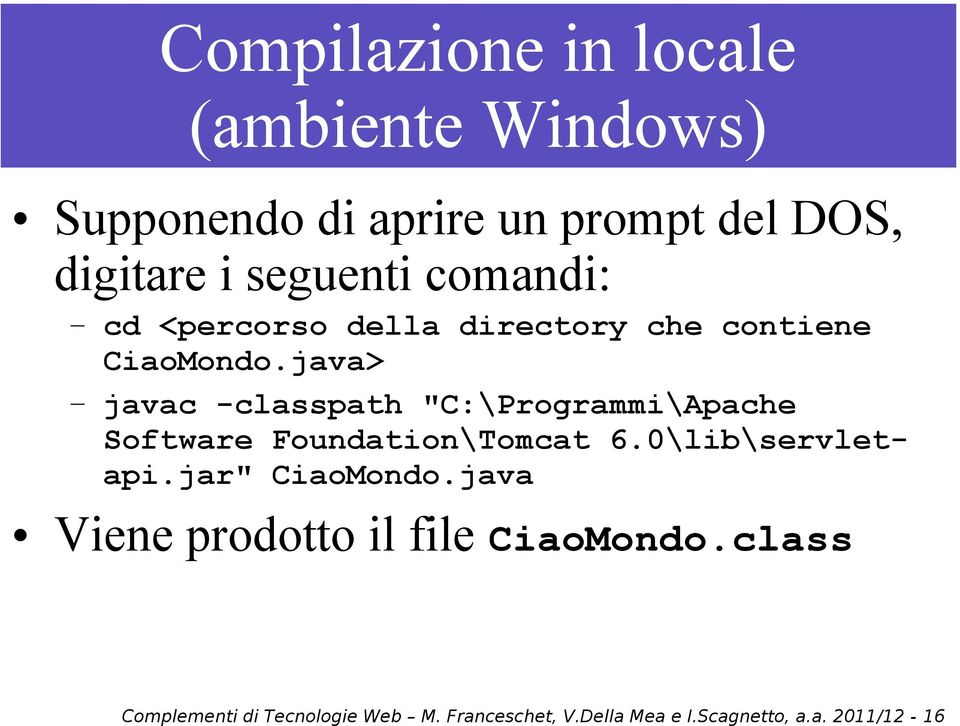 Compilazione in locale (ambiente Windows)

• Supponendo di aprire un prompt del DOS, digitare i seguenti comandi:
– cd <percorso della directory che contiene CiaoMondo.java>
– javac -classpath "C:\Programmi\Apache Software Foundation\Tomcat 6.0\lib\servlet-api.jar" CiaoMondo.java

• Viene prodotto il file CiaoMondo.class

Complementi di Tecnologie Web – M. Franceschet, V.Della Mea e I.Scagnetto, a.a. 2011/12 - 16